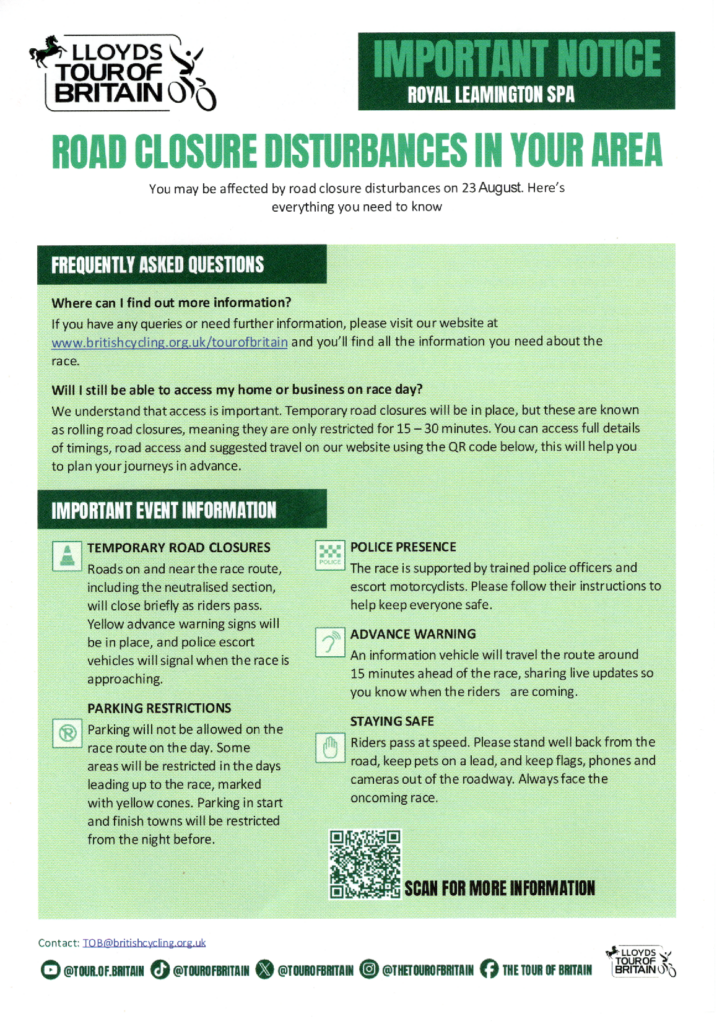 LLOYDS TOUR OF BRITAIN

IMPORTANT NOTICE
ROYAL LEAMINGTON SPA

ROAD CLOSURE DISTURBANCES IN YOUR AREA

You may be affected by road closure disturbances on 23 August. Here's everything you need to know

FREQUENTLY ASKED QUESTIONS

Where can I find out more information?

If you have any queries or need further information, please visit our website at www.britishcycling.org.uk/tourofbritain and you'll find all the information you need about the race.

Will I still be able to access my home or business on race day?

We understand that access is important. Temporary road closures will be in place, but these are known as rolling road closures, meaning they are only restricted for 15 – 30 minutes. You can access full details of timings, road access and suggested travel on our website using the QR code below, this will help you to plan your journeys in advance.

IMPORTANT EVENT INFORMATION

TEMPORARY ROAD CLOSURES

Roads on and near the race route, including the neutralised section, will close briefly as riders pass. Yellow advance warning signs will be in place, and police escort vehicles will signal when the race is approaching.

PARKING RESTRICTIONS

Parking will not be allowed on the race route on the day. Some areas will be restricted in the days leading up to the race, marked with yellow cones. Parking in start and finish towns will be restricted from the night before.

POLICE

POLICE PRESENCE

The race is supported by trained police officers and escort motorcyclists. Please follow their instructions to help keep everyone safe.

ADVANCE WARNING

An information vehicle will travel the route around 15 minutes ahead of the race, sharing live updates so you know when the riders are coming.

STAYING SAFE

Riders pass at speed. Please stand well back from the road, keep pets on a lead, and keep flags, phones and cameras out of the roadway. Always face the oncoming race.

SCAN FOR MORE INFORMATION

Contact: TOB@britishcycling.org.uk

@TOUR.OF.BRITAIN @TOUROFBRITAIN @TOUROFBRITAIN @THETOUROFBRITAIN THE TOUR OF BRITAIN

LLOYDS TOUR OF BRITAIN